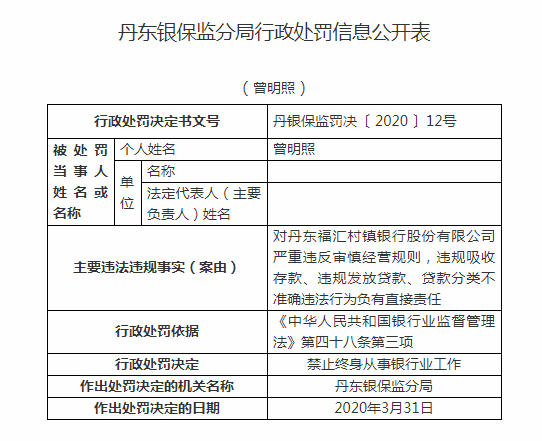 丹东银保监分局行政处罚信息公开表

（曾明照）

| 行政处罚决定书文号 | | | 丹银保监罚决〔2020〕12号 |
|---|---|---|---|
| 被处罚当事人姓名或名称 | 个人姓名 | | 曾明照 |
| | 单位 | 名称 | |
| | | 法定代表人（主要负责人）姓名 | |
| 主要违法违规事实（案由） | | | 对丹东福汇村镇银行股份有限公司严重违反审慎经营规则，违规吸收存款、违规发放贷款、贷款分类不准确违法行为负有直接责任 |
| 行政处罚依据 | | | 《中华人民共和国银行业监督管理法》第四十八条第三项 |
| 行政处罚决定 | | | 禁止终身从事银行业工作 |
| 作出处罚决定的机关名称 | | | 丹东银保监分局 |
| 作出处罚决定的日期 | | | 2020年3月31日 |